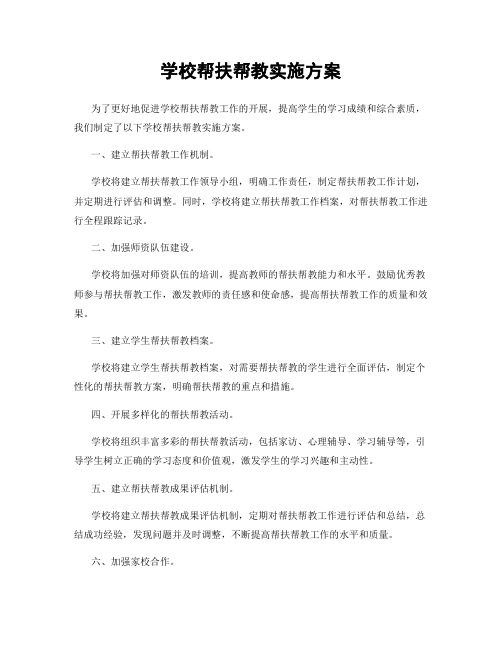 学校帮扶帮教实施方案

为了更好地促进学校帮扶帮教工作的开展，提高学生的学习成绩和综合素质，我们制定了以下学校帮扶帮教实施方案。

一、建立帮扶帮教工作机制。

学校将建立帮扶帮教工作领导小组，明确工作责任，制定帮扶帮教工作计划，并定期进行评估和调整。同时，学校将建立帮扶帮教工作档案，对帮扶帮教工作进行全程跟踪记录。

二、加强师资队伍建设。

学校将加强对师资队伍的培训，提高教师的帮扶帮教能力和水平。鼓励优秀教师参与帮扶帮教工作，激发教师的责任感和使命感，提高帮扶帮教工作的质量和效果。

三、建立学生帮扶帮教档案。

学校将建立学生帮扶帮教档案，对需要帮扶帮教的学生进行全面评估，制定个性化的帮扶帮教方案，明确帮扶帮教的重点和措施。

四、开展多样化的帮扶帮教活动。

学校将组织丰富多彩的帮扶帮教活动，包括家访、心理辅导、学习辅导等，引导学生树立正确的学习态度和价值观，激发学生的学习兴趣和主动性。

五、建立帮扶帮教成果评估机制。

学校将建立帮扶帮教成果评估机制，定期对帮扶帮教工作进行评估和总结，总结成功经验，发现问题并及时调整，不断提高帮扶帮教工作的水平和质量。

六、加强家校合作。